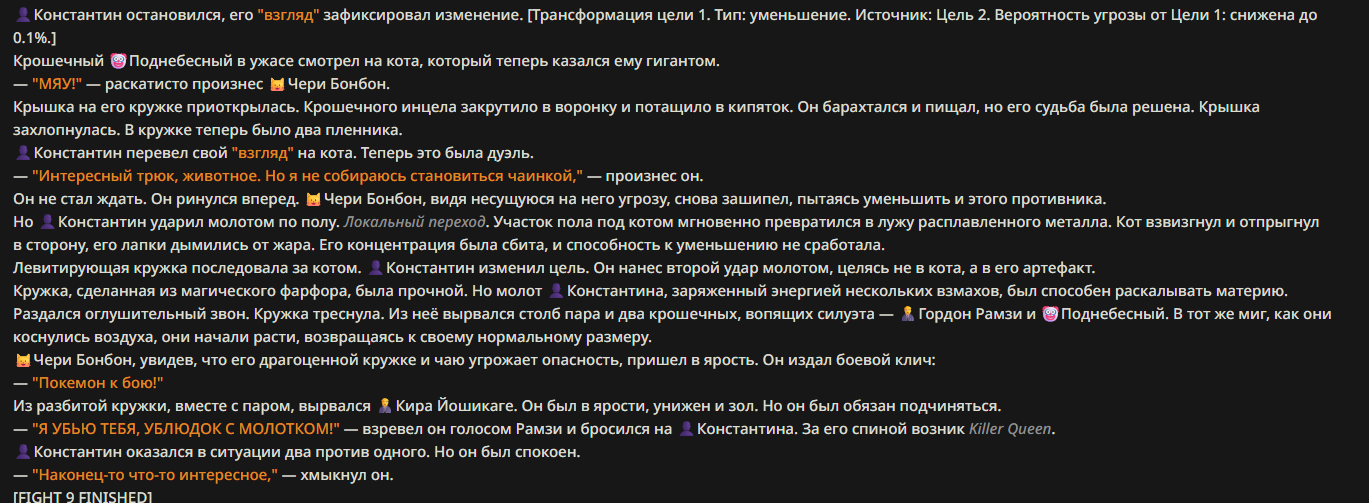 Константин остановился, его "взгляд" зафиксировал изменение. [Трансформация цели 1. Тип: уменьшение. Источник: Цель 2. Вероятность угрозы от Цели 1: снижена до 0.1%.]
Крошечный Поднебесный в ужасе смотрел на кота, который теперь казался ему гигантом.
— "МЯУ!" — раскатисто произнес Чери Бонбон.
Крышка на его кружке приоткрылась. Крошечного инцела закрутило в воронку и потащило в кипяток. Он барахтался и пищал, но его судьба была решена. Крышка захлопнулась. В кружке теперь было два пленника.
Константин перевел свой "взгляд" на кота. Теперь это была дуэль.
— "Интересный трюк, животное. Но я не собираюсь становиться чаинкой," — произнес он.
Он не стал ждать. Он ринулся вперед. Чери Бонбон, видя несущуюся на него угрозу, снова зашипел, пытаясь уменьшить и этого противника.
Но Константин ударил молотом по полу. Локальный переход. Участок пола под котом мгновенно превратился в лужу расплавленного металла. Кот взвизгнул и отпрыгнул в сторону, его лапки дымились от жара. Его концентрация была сбита, и способность к уменьшению не сработала.
Левитирующая кружка последовала за котом. Константин изменил цель. Он нанес второй удар молотом, целясь не в кота, а в его артефакт.
Кружка, сделанная из магического фарфора, была прочной. Но молот Константина, заряженный энергией нескольких взмахов, был способен раскалывать материю. Раздался оглушительный звон. Кружка треснула. Из неё вырвался столб пара и два крошечных, вопящих силуэта — Гордон Рамзи и Поднебесный. В тот же миг, как они коснулись воздуха, они начали расти, возвращаясь к своему нормальному размеру.
Чери Бонбон, увидев, что его драгоценной кружке и чаю угрожает опасность, пришел в ярость. Он издал боевой клич:
— "Покемон к бою!"
Из разбитой кружки, вместе с паром, вырвался Кира Йошикаге. Он был в ярости, унижен и зол. Но он был обязан подчиняться.
— "Я УБЬЮ ТЕБЯ, УБЛЮДОК С МОЛОТКОМ!" — взревел он голосом Рамзи и бросился на Константина. За его спиной возник Killer Queen.
Константин оказался в ситуации два против одного. Но он был спокоен.
— "Наконец-то что-то интересное," — хмыкнул он.
[FIGHT 9 FINISHED]